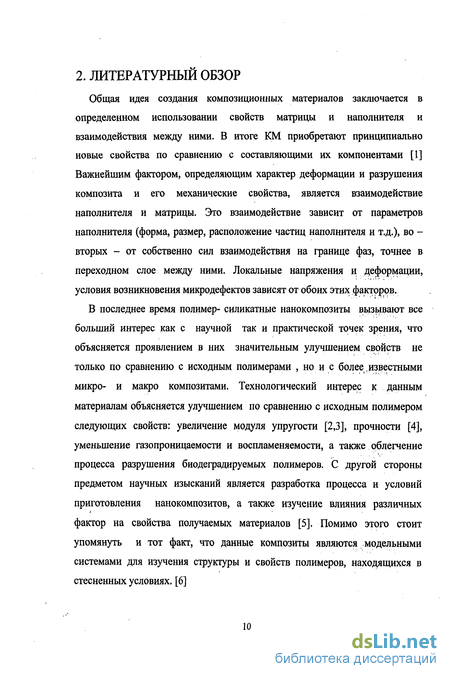 2. ЛИТЕРАТУРНЫЙ ОБЗОР

Общая идея создания композиционных материалов заключается в определенном использовании свойств матрицы и наполнителя и взаимодействия между ними. В итоге КМ приобретают принципиально новые свойства по сравнению с составляющими их компонентами [1] Важнейшим фактором, определяющим характер деформации и разрушения композита и его механические свойства, является взаимодействие наполнителя и матрицы. Это взаимодействие зависит от параметров наполнителя (форма, размер, расположение частиц наполнителя и т.д.), во – вторых – от собственно сил взаимодействия на границе фаз, точнее в переходном слое между ними. Локальные напряжения и деформации, условия возникновения микродефектов зависят от обоих этих факторов.

В последнее время полимер- силикатные нанокомпозиты вызывают все больший интерес как с научной так и практической точек зрения, что объясняется проявлением в них значительным улучшением свойств не только по сравнению с исходным полимерами , но и с более известными микро- и макро композитами. Технологический интерес к данным материалам объясняется улучшением по сравнению с исходным полимером следующих свойств: увеличение модуля упругости [2,3], прочности [4], уменьшение газопроницаемости и воспламеняемости, а также облегчение процесса разрушения биодеградируемых полимеров. С другой стороны предметом научных изысканий является разработка процесса и условий приготовления нанокомпозитов, а также изучение влияния различных фактор на свойства получаемых материалов [5]. Помимо этого стоит упомянуть и тот факт, что данные композиты являются модельными системами для изучения структуры и свойств полимеров, находящихся в стесненных условиях. [6]

10

dsLib.net
библиотека диссертаций